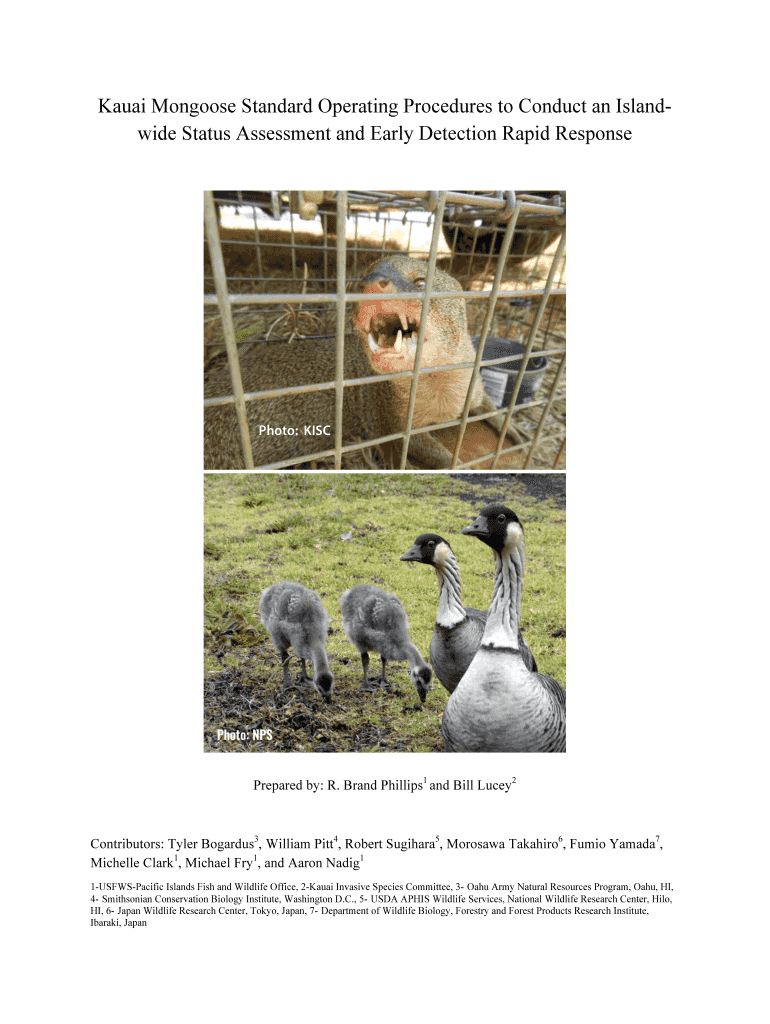 Kauai Mongoose Standard Operating Procedures to Conduct an Island-wide Status Assessment and Early Detection Rapid Response

Photo: KISC

Photo: NPS

Prepared by: R. Brand Phillips$^{1}$ and Bill Lucey$^{2}$

Contributors: Tyler Bogardus$^{3}$, William Pitt$^{4}$, Robert Sugihara$^{5}$, Morosawa Takahiro$^{6}$, Fumio Yamada$^{7}$, Michelle Clark$^{1}$, Michael Fry$^{1}$, and Aaron Nadig$^{1}$

1-USFWS-Pacific Islands Fish and Wildlife Office, 2-Kauai Invasive Species Committee, 3- Oahu Army Natural Resources Program, Oahu, HI, 4- Smithsonian Conservation Biology Institute, Washington D.C., 5- USDA APHIS Wildlife Services, National Wildlife Research Center, Hilo, HI, 6- Japan Wildlife Research Center, Tokyo, Japan, 7- Department of Wildlife Biology, Forestry and Forest Products Research Institute, Ibaraki, Japan